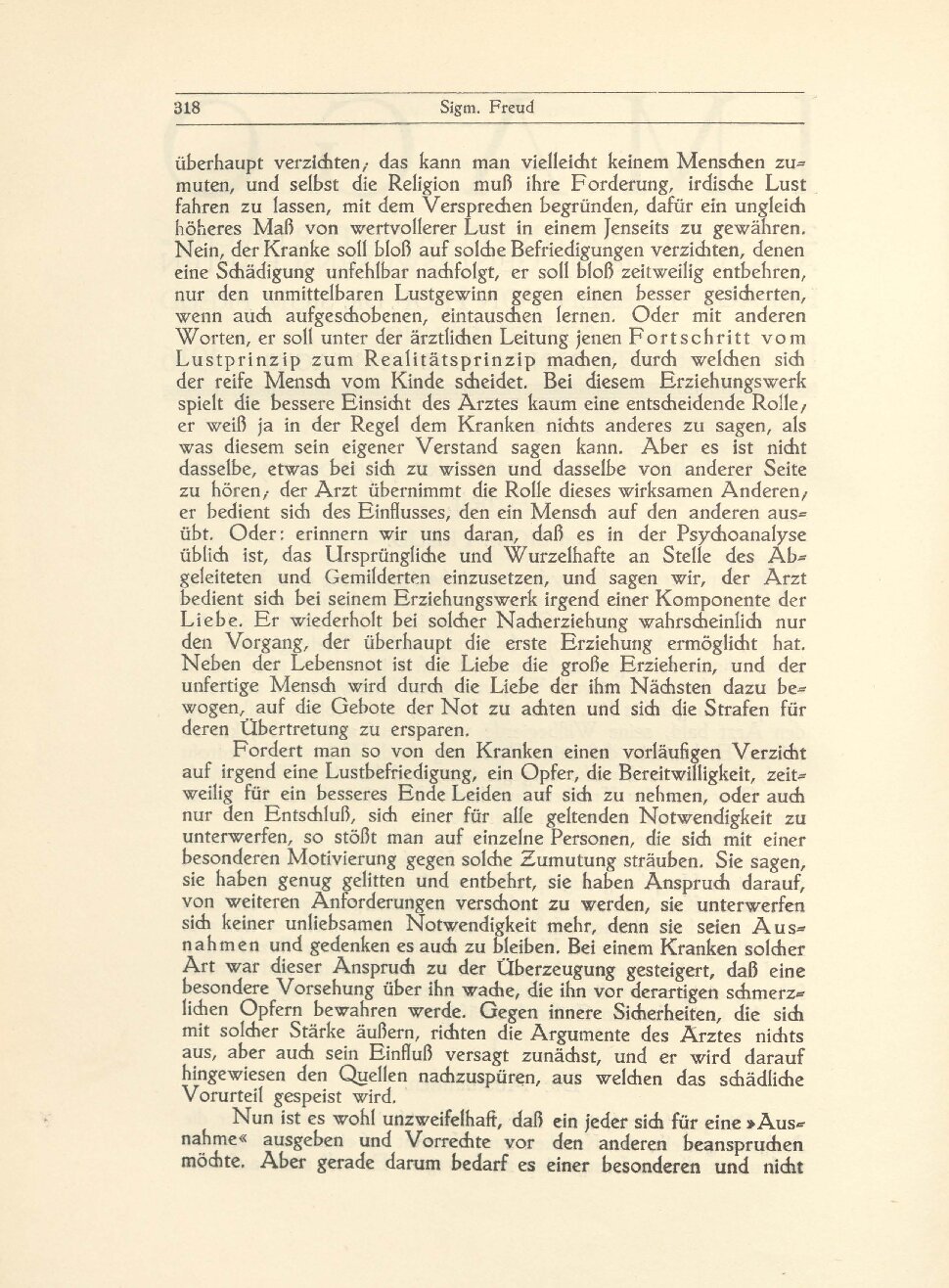 318 Sigm. Freud

überhaupt verzichten; das kann man vielleicht keinem Menschen zumuten, und selbst die Religion muß ihre Forderung, irdische Lust fahren zu lassen, mit dem Versprechen begründen, dafür ein ungleich höheres Maß von wertvollerer Lust in einem Jenseits zu gewähren. Nein, der Kranke soll bloß auf solche Befriedigungen verzichten, denen eine Schädigung unfehlbar nachfolgt, er soll bloß zeitweilig entbehren, nur den unmittelbaren Lustgewinn gegen einen besser gesicherten, wenn auch aufgeschobenen, eintauschen lernen. Oder mit anderen Worten, er soll unter der ärztlichen Leitung jenen Fortschritt vom Lustprinzip zum Realitätsprinzip machen, durch welchen sich der reife Mensch vom Kinde scheidet. Bei diesem Erziehungswerk spielt die bessere Einsicht des Arztes kaum eine entscheidende Rolle; er weiß ja in der Regel dem Kranken nichts anderes zu sagen, als was diesem sein eigener Verstand sagen kann. Aber es ist nicht dasselbe, etwas bei sich zu wissen und dasselbe von anderer Seite zu hören; der Arzt übernimmt die Rolle dieses wirksamen Anderen; er bedient sich des Einflusses, den ein Mensch auf den anderen ausübt. Oder: erinnern wir uns daran, daß es in der Psychoanalyse üblich ist, das Ursprüngliche und Wurzelhafte an Stelle des Abgeleiteten und Gemilderten einzusetzen, und sagen wir, der Arzt bedient sich bei seinem Erziehungswerk irgend einer Komponente der Liebe. Er wiederholt bei solcher Nacherziehung wahrscheinlich nur den Vorgang, der überhaupt die erste Erziehung ermöglicht hat. Neben der Lebensnot ist die Liebe die große Erzieherin, und der unfertige Mensch wird durch die Liebe der ihm Nächsten dazu bewogen, auf die Gebote der Not zu achten und sich die Strafen für deren Übertretung zu ersparen.

Fordert man so von den Kranken einen vorläufigen Verzicht auf irgend eine Lustbefriedigung, ein Opfer, die Bereitwilligkeit, zeitweilig für ein besseres Ende Leiden auf sich zu nehmen, oder auch nur den Entschluß, sich einer für alle geltenden Notwendigkeit zu unterwerfen, so stößt man auf einzelne Personen, die sich mit einer besonderen Motivierung gegen solche Zumutung sträuben. Sie sagen, sie haben genug gelitten und entbehrt, sie haben Anspruch darauf, von weiteren Anforderungen verschont zu werden, sie unterwerfen sich keiner unliebsamen Notwendigkeit mehr, denn sie seien Ausnahmen und gedenken es auch zu bleiben. Bei einem Kranken solcher Art war dieser Anspruch zu der Überzeugung gesteigert, daß eine besondere Vorsehung über ihn wache, die ihn vor derartigen schmerzlichen Opfern bewahren werde. Gegen innere Sicherheiten, die sich mit solcher Stärke äußern, richten die Argumente des Arztes nichts aus, aber auch sein Einfluß versagt zunächst, und er wird darauf hingewiesen den Quellen nachzuspüren, aus welchen das schädliche Vorurteil gespeist wird.

Nun ist es wohl unzweifelhaft, daß ein jeder sich für eine »Ausnahme« ausgeben und Vorrechte vor den anderen beanspruchen möchte. Aber gerade darum bedarf es einer besonderen und nicht